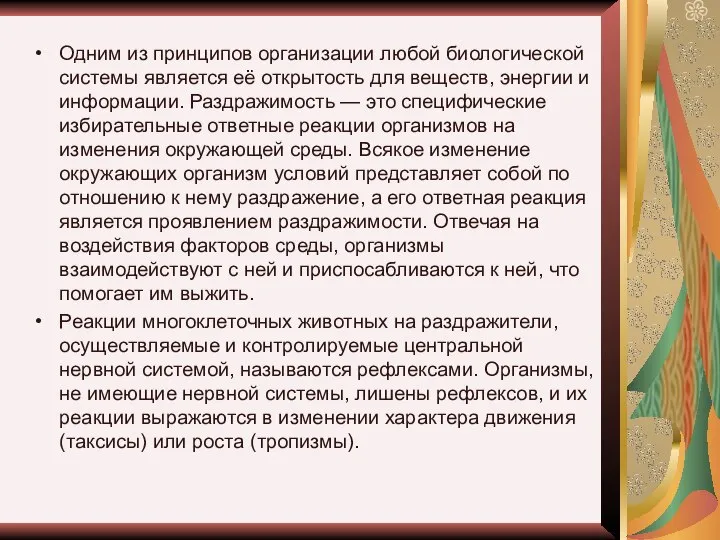 • Одним из принципов организации любой биологической системы является её открытость для веществ, энергии и информации. Раздражимость — это специфические избирательные ответные реакции организмов на изменения окружающей среды. Всякое изменение окружающих организм условий представляет собой по отношению к нему раздражение, а его ответная реакция является проявлением раздражимости. Отвечая на воздействия факторов среды, организмы взаимодействуют с ней и приспосабливаются к ней, что помогает им выжить.

• Реакции многоклеточных животных на раздражители, осуществляемые и контролируемые центральной нервной системой, называются рефлексами. Организмы, не имеющие нервной системы, лишены рефлексов, и их реакции выражаются в изменении характера движения (таксисы) или роста (тропизмы).